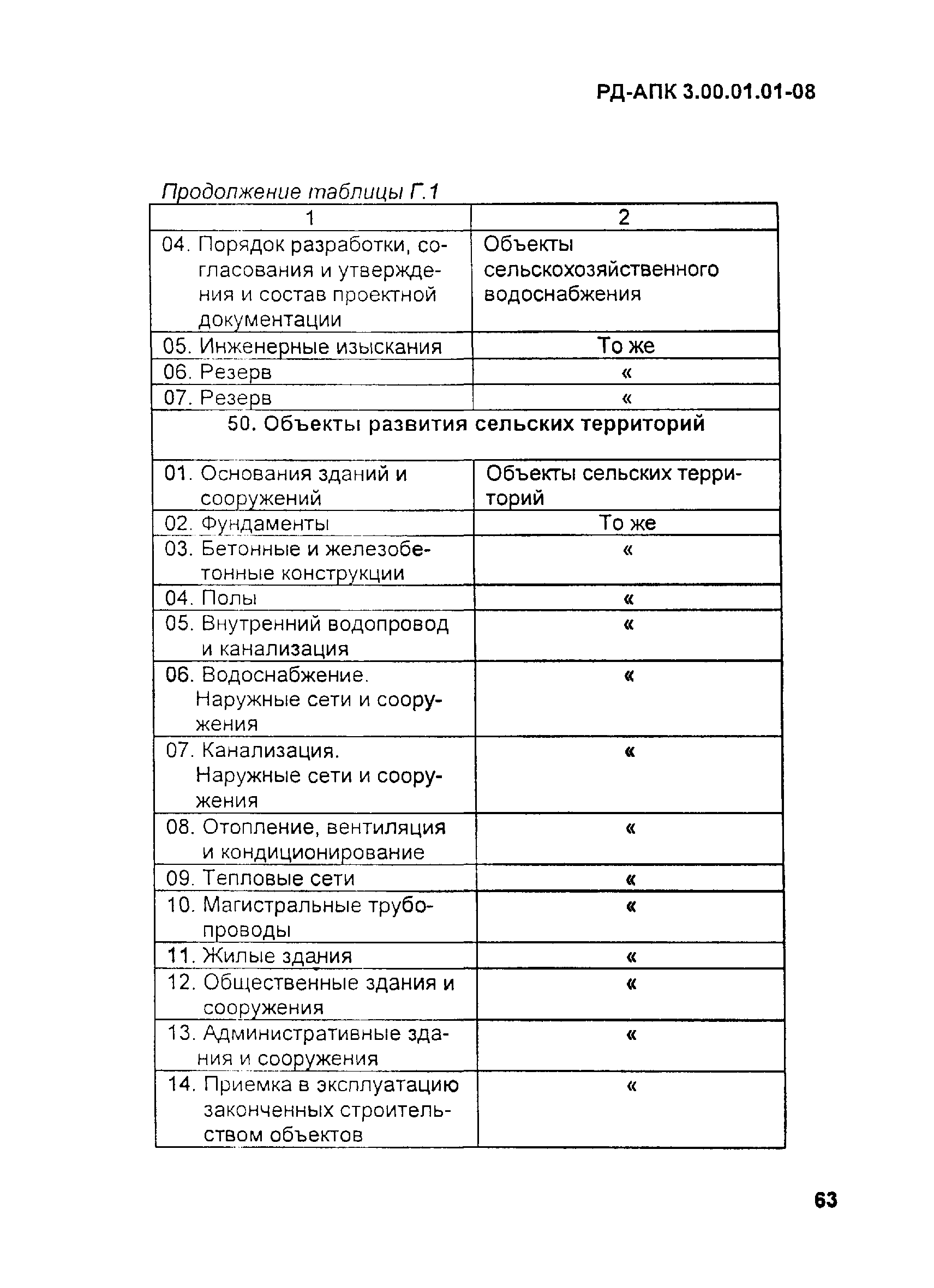 РД-АПК 3.00.01.01-08

Продолжение таблицы Г.1

| 1 | 2 |
|---|---|
| 04. Порядок разработки, согласования и утверждения и состав проектной документации | Объекты сельскохозяйственного водоснабжения |
| 05. Инженерные изыскания | То же |
| 06. Резерв | « |
| 07. Резерв | « |
| 50. Объекты развития сельских территорий | |
| 01. Основания зданий и сооружений | Объекты сельских территорий |
| 02. Фундаменты | То же |
| 03. Бетонные и железобетонные конструкции | « |
| 04. Полы | « |
| 05. Внутренний водопровод и канализация | « |
| 06. Водоснабжение. Наружные сети и сооружения | « |
| 07. Канализация. Наружные сети и сооружения | « |
| 08. Отопление, вентиляция и кондиционирование | « |
| 09. Тепловые сети | « |
| 10. Магистральные трубопроводы | « |
| 11. Жилые здания | « |
| 12. Общественные здания и сооружения | « |
| 13. Административные здания и сооружения | « |
| 14. Приемка в эксплуатацию законченных строительством объектов | « |

63